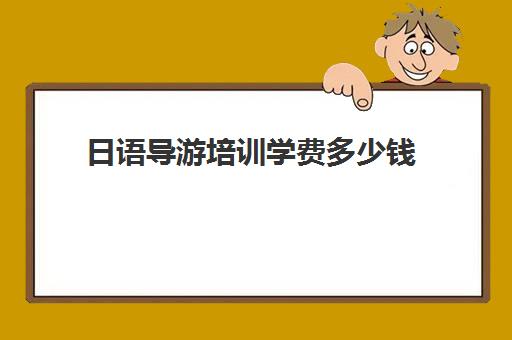 日语导游培训学费多少钱